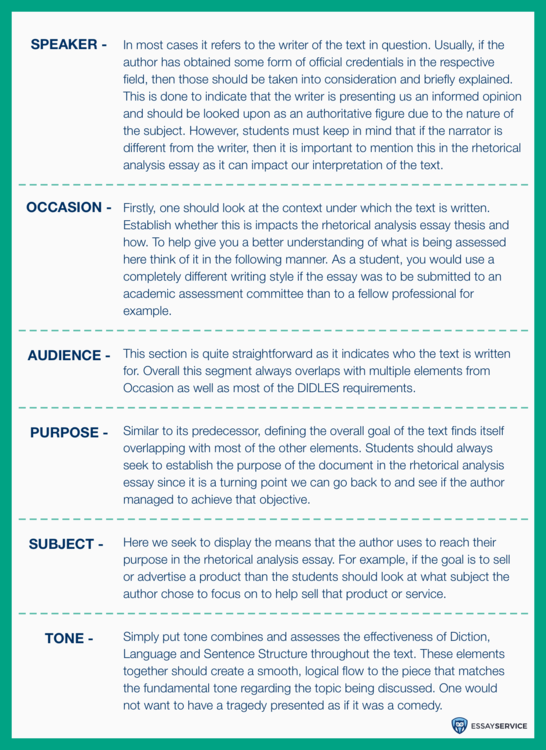 SPEAKER - In most cases it refers to the writer of the text in question. Usually, if the author has obtained some form of official credentials in the respective field, then those should be taken into consideration and briefly explained. This is done to indicate that the writer is presenting us an informed opinion and should be looked upon as an authoritative figure due to the nature of the subject. However, students must keep in mind that if the narrator is different from the writer, then it is important to mention this in the rhetorical analysis essay as it can impact our interpretation of the text.

OCCASION - Firstly, one should look at the context under which the text is written. Establish whether this is impacts the rhetorical analysis essay thesis and how. To help give you a better understanding of what is being assessed here think of it in the following manner. As a student, you would use a completely different writing style if the essay was to be submitted to an academic assessment committee than to a fellow professional for example.

AUDIENCE - This section is quite straightforward as it indicates who the text is written for. Overall this segment always overlaps with multiple elements from Occasion as well as most of the DIDLES requirements.

PURPOSE - Similar to its predecessor, defining the overall goal of the text finds itself overlapping with most of the other elements. Students should always seek to establish the purpose of the document in the rhetorical analysis essay since it is a turning point we can go back to and see if the author managed to achieve that objective.

SUBJECT - Here we seek to display the means that the author uses to reach their purpose in the rhetorical analysis essay. For example, if the goal is to sell or advertise a product than the students should look at what subject the author chose to focus on to help sell that product or service.

TONE - Simply put tone combines and assesses the effectiveness of Diction, Language and Sentence Structure throughout the text. These elements together should create a smooth, logical flow to the piece that matches the fundamental tone regarding the topic being discussed. One would not want to have a tragedy presented as if it was a comedy.

ESSAYSERVICE